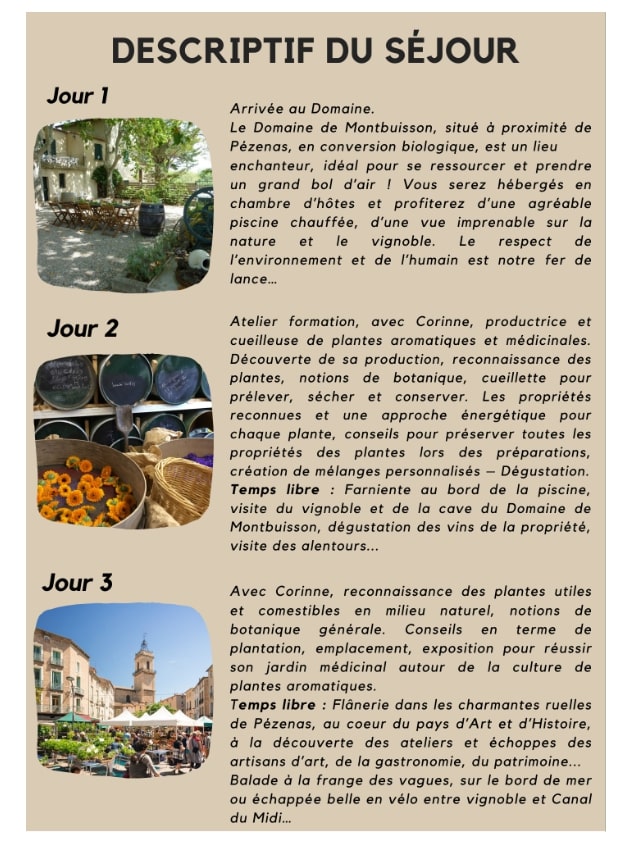 DESCRIPTIF DU SÉJOUR

Jour 1

Arrivée au Domaine.
Le Domaine de Montbuisson, situé à proximité de Pézenas, en conversion biologique, est un lieu enchanteur, idéal pour se ressourcer et prendre un grand bol d'air ! Vous serez hébergés en chambre d'hôtes et profiterez d'une agréable piscine chauffée, d'une vue imprenable sur la nature et le vignoble. Le respect de l'environnement et de l'humain est notre fer de lance...

Jour 2

Atelier formation, avec Corinne, productrice et cueilleuse de plantes aromatiques et médicinales. Découverte de sa production, reconnaissance des plantes, notions de botanique, cueillette pour prélever, sécher et conserver. Les propriétés reconnues et une approche énergétique pour chaque plante, conseils pour préserver toutes les propriétés des plantes lors des préparations, création de mélanges personnalisés – Dégustation.
Temps libre : Farniente au bord de la piscine, visite du vignoble et de la cave du Domaine de Montbuisson, dégustation des vins de la propriété, visite des alentours...

Jour 3

Avec Corinne, reconnaissance des plantes utiles et comestibles en milieu naturel, notions de botanique générale. Conseils en terme de plantation, emplacement, exposition pour réussir son jardin médicinal autour de la culture de plantes aromatiques.
Temps libre : Flânerie dans les charmantes ruelles de Pézenas, au coeur du pays d'Art et d'Histoire, à la découverte des ateliers et échoppes des artisans d'art, de la gastronomie, du patrimoine... Balade à la frange des vagues, sur le bord de mer ou échappée belle en vélo entre vignoble et Canal du Midi...